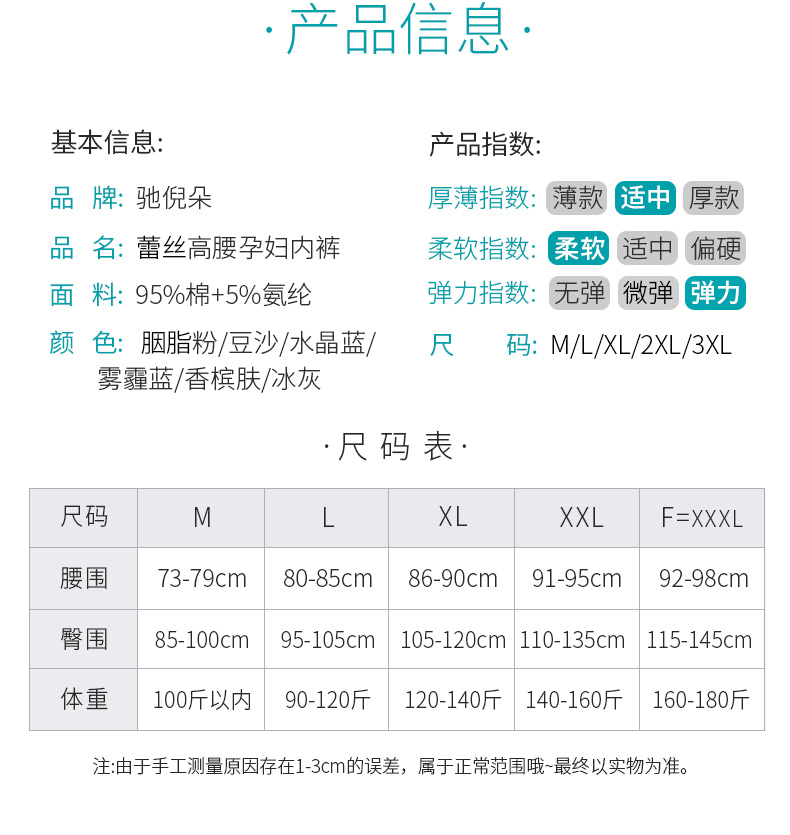 ·产品信息·

基本信息:

品　牌: 驰倪朵

品　名: 蕾丝高腰孕妇内裤

面　料: 95%棉+5%氨纶

颜　色: 胭脂粉/豆沙/水晶蓝/雾霾蓝/香槟肤/冰灰

产品指数:

厚薄指数: 薄款 适中 厚款

柔软指数: 柔软 适中 偏硬

弹力指数: 无弹 微弹 弹力

尺　　码: M/L/XL/2XL/3XL

·尺 码 表·

| 尺码 | M | L | XL | XXL | F=XXXL |
|---|---|---|---|---|---|
| 腰围 | 73-79cm | 80-85cm | 86-90cm | 91-95cm | 92-98cm |
| 臀围 | 85-100cm | 95-105cm | 105-120cm | 110-135cm | 115-145cm |
| 体重 | 100斤以内 | 90-120斤 | 120-140斤 | 140-160斤 | 160-180斤 |

注:由于手工测量原因存在1-3cm的误差，属于正常范围哦~最终以实物为准。